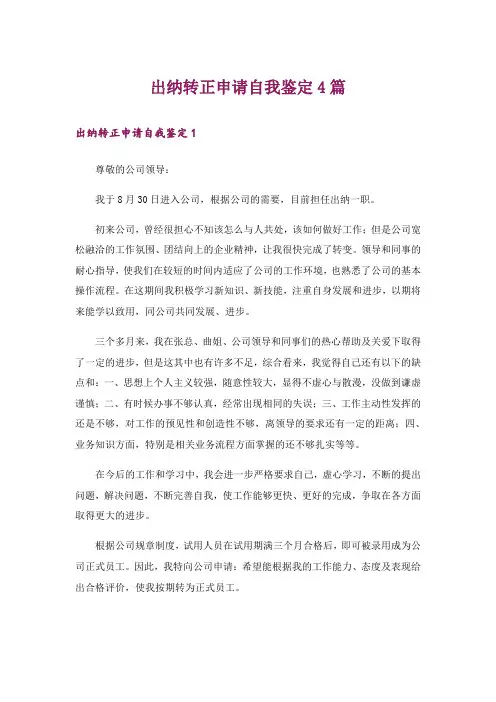 出纳转正申请自我鉴定4篇

出纳转正申请自我鉴定1

尊敬的公司领导：

我于8月30日进入公司，根据公司的需要，目前担任出纳一职。

初来公司，曾经很担心不知该怎么与人共处，该如何做好工作；但是公司宽松融洽的工作氛围、团结向上的企业精神，让我很快完成了转变。领导和同事的耐心指导，使我们在较短的时间内适应了公司的工作环境，也熟悉了公司的基本操作流程。在这期间我积极学习新知识、新技能，注重自身发展和进步，以期将来能学以致用，同公司共同发展、进步。

三个多月来，我在张总、曲姐、公司领导和同事们的热心帮助及关爱下取得了一定的进步，但是这其中也有许多不足，综合看来，我觉得自己还有以下的缺点和：一、思想上个人主义较强，随意性较大，显得不虚心与散漫，没做到谦虚谨慎；二、有时候办事不够认真，经常出现相同的失误；三、工作主动性发挥的还是不够，对工作的预见性和创造性不够，离领导的要求还有一定的距离；四、业务知识方面，特别是相关业务流程方面掌握的还不够扎实等等。

在今后的工作和学习中，我会进一步严格要求自己，虚心学习，不断的提出问题，解决问题，不断完善自我，使工作能够更快、更好的完成，争取在各方面取得更大的进步。

根据公司规章制度，试用人员在试用期满三个月合格后，即可被录用成为公司正式员工。因此，我特向公司申请：希望能根据我的工作能力、态度及表现给出合格评价，使我按期转为正式员工。